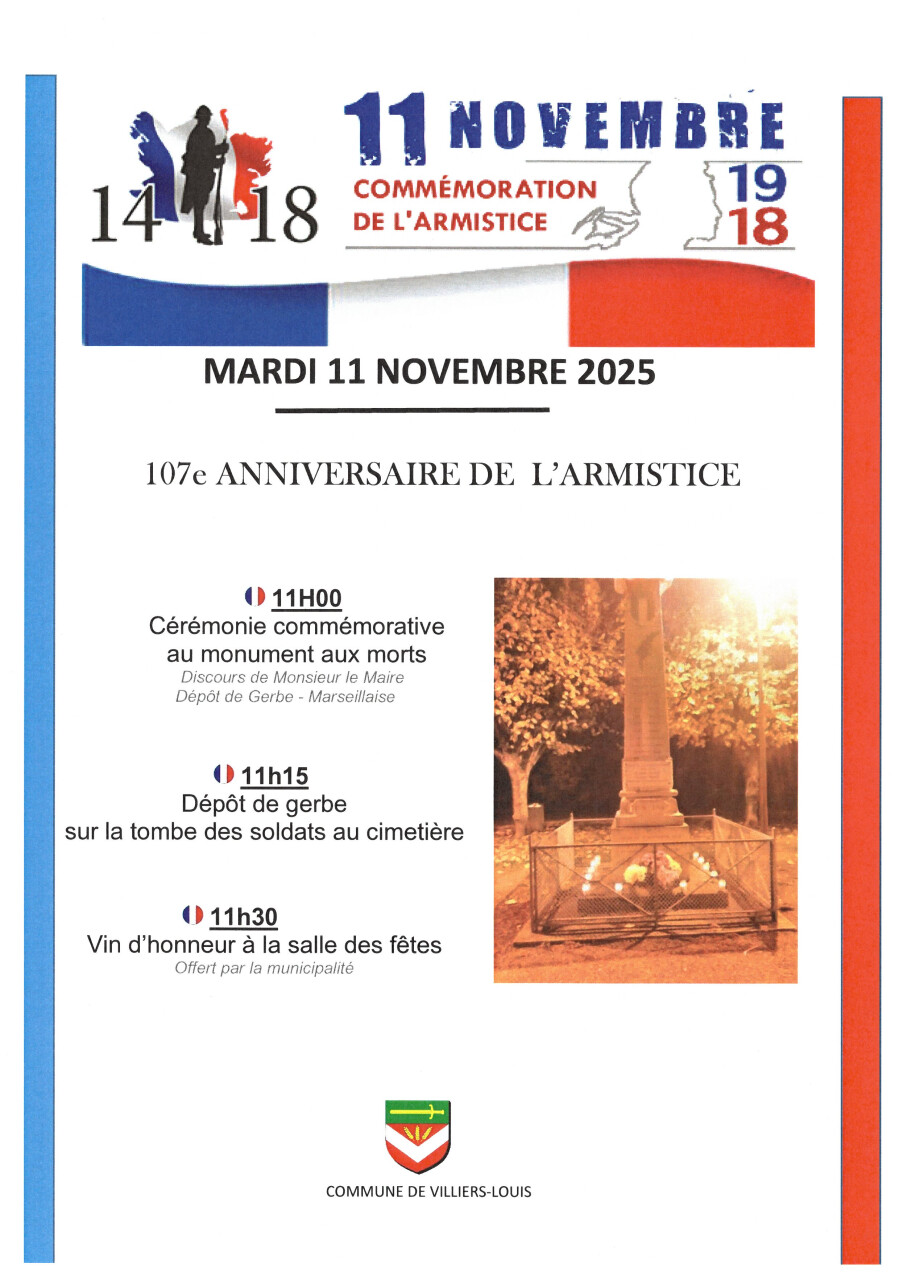 14 18

11 NOVEMBRE

COMMÉMORATION DE L'ARMISTICE

19 18

MARDI 11 NOVEMBRE 2025

107e ANNIVERSAIRE DE L'ARMISTICE

11H00
Cérémonie commémorative au monument aux morts
Discours de Monsieur le Maire
Dépôt de Gerbe - Marseillaise

11h15
Dépôt de gerbe sur la tombe des soldats au cimetière

11h30
Vin d'honneur à la salle des fêtes
Offert par la municipalité

COMMUNE DE VILLIERS-LOUIS